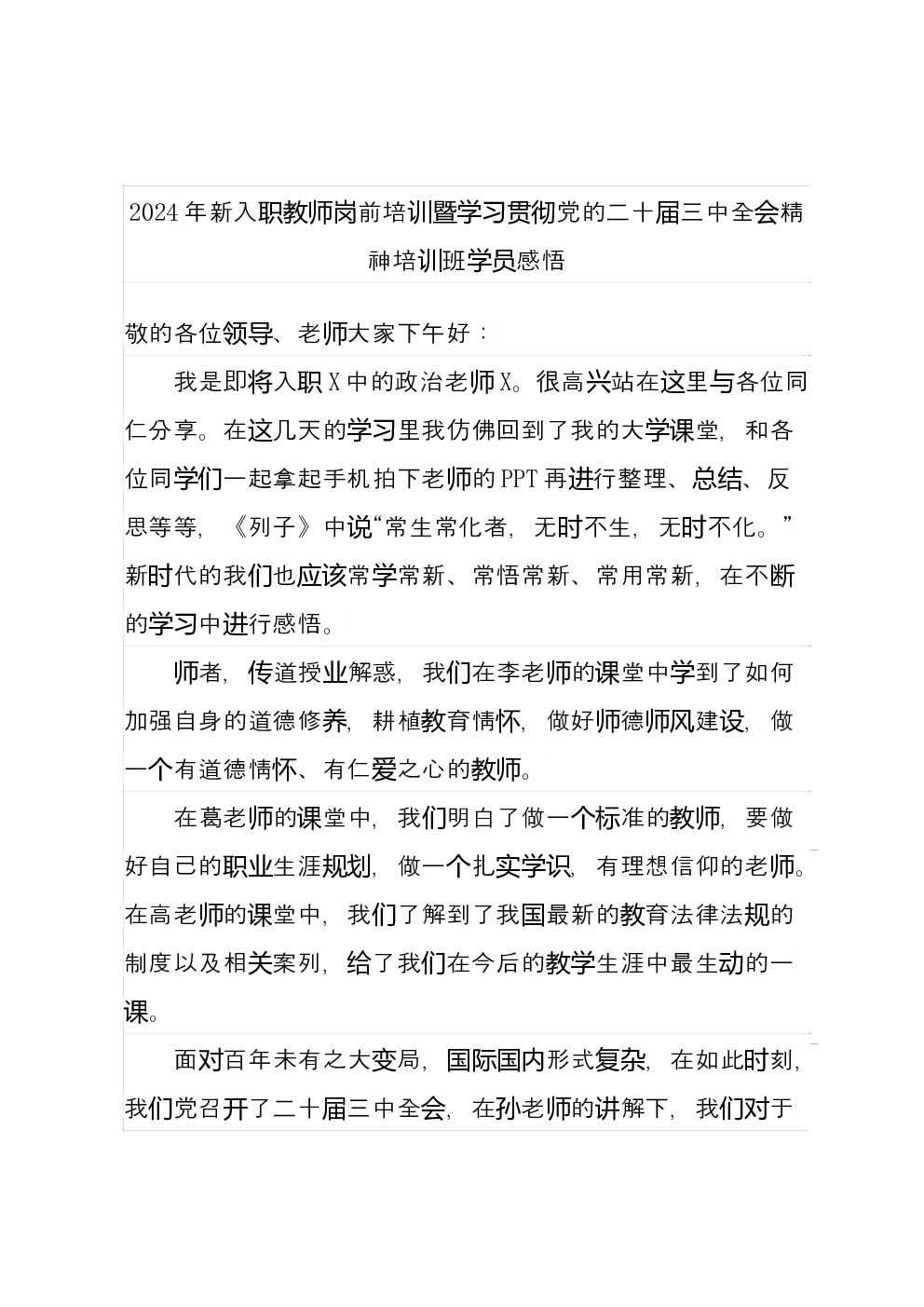 2024年新入职教师岗前培训暨学习贯彻党的二十届三中全会精神培训班学员感悟

敬的各位领导、老师大家下午好：

我是即将入职X中的政治老师X。很高兴站在这里与各位同仁分享。在这几天的学习里我仿佛回到了我的大学课堂，和各位同学们一起拿起手机拍下老师的PPT再进行整理、总结、反思等等，《列子》中说“常生常化者，无时不生，无时不化。”新时代的我们也应该常学常新、常悟常新、常用常新，在不断的学习中进行感悟。

师者，传道授业解惑，我们在李老师的课堂中学到了如何加强自身的道德修养，耕植教育情怀，做好师德师风建设，做一个有道德情怀、有仁爱之心的教师。

在葛老师的课堂中，我们明白了做一个标准的教师，要做好自己的职业生涯规划，做一个扎实学识，有理想信仰的老师。在高老师的课堂中，我们了解到了我国最新的教育法律法规的制度以及相关案列，给了我们在今后的教学生涯中最生动的一课。

面对百年未有之大变局，国际国内形式复杂，在如此时刻，我们党召开了二十届三中全会，在孙老师的讲解下，我们对于